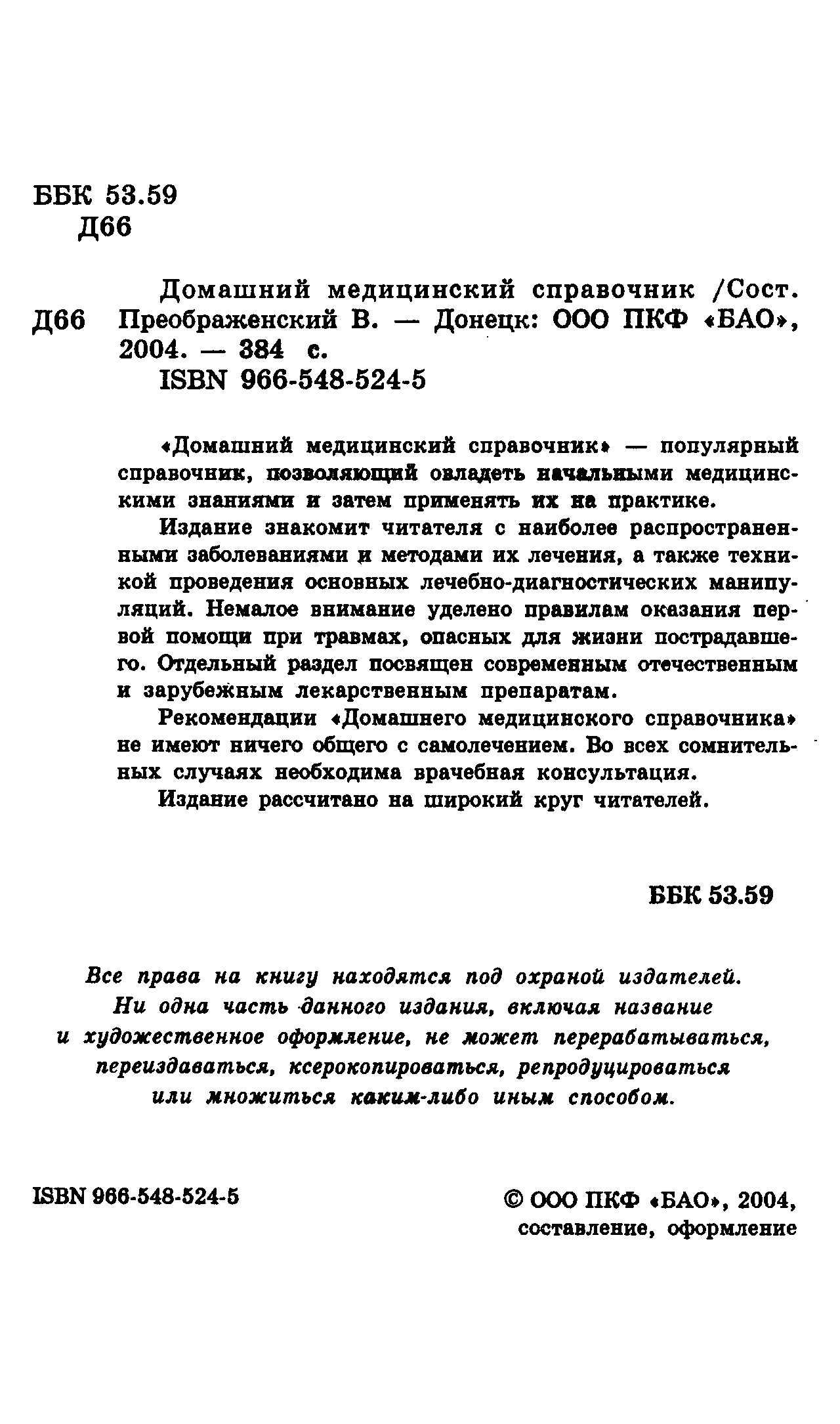 ББК 53.59
Д66

Д66 Домашний медицинский справочник /Сост. Преображенский В. — Донецк: ООО ПКФ «БАО», 2004. — 384 с.
ISBN 966-548-524-5

«Домашний медицинский справочник» — популярный справочник, позволяющий овладеть начальными медицинскими знаниями и затем применять их на практике.

Издание знакомит читателя с наиболее распространенными заболеваниями и методами их лечения, а также техникой проведения основных лечебно-диагностических манипуляций. Немалое внимание уделено правилам оказания первой помощи при травмах, опасных для жизни пострадавшего. Отдельный раздел посвящен современным отечественным и зарубежным лекарственным препаратам.

Рекомендации «Домашнего медицинского справочника» не имеют ничего общего с самолечением. Во всех сомнительных случаях необходима врачебная консультация.

Издание рассчитано на широкий круг читателей.

ББК 53.59

Все права на книгу находятся под охраной издателей. Ни одна часть данного издания, включая название и художественное оформление, не может перерабатываться, переиздаваться, ксерокопироваться, репродуцироваться или множиться каким-либо иным способом.

ISBN 966-548-524-5

© ООО ПКФ «БАО», 2004, составление, оформление